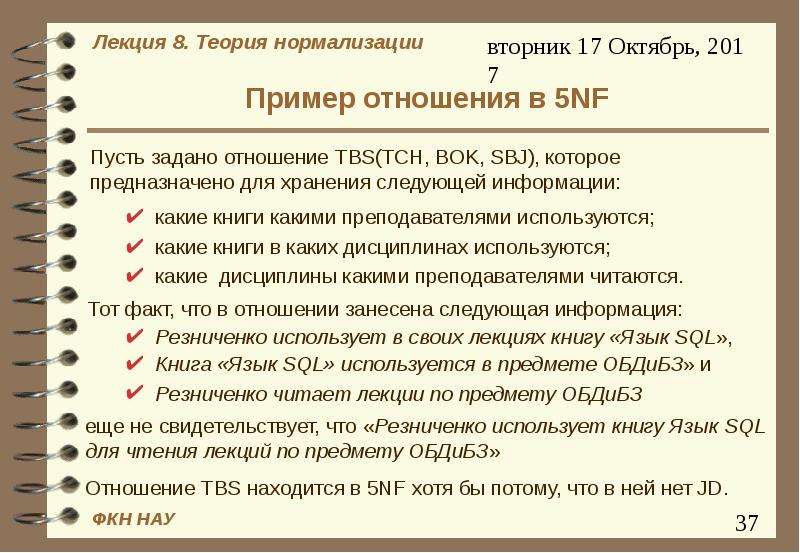 Лекция 8. Теория нормализации

вторник 17 Октябрь, 2017

Пример отношения в 5NF

Пусть задано отношение TBS(TCH, BOK, SBJ), которое предназначено для хранения следующей информации:

✔ какие книги какими преподавателями используются;
✔ какие книги в каких дисциплинах используются;
✔ какие дисциплины какими преподавателями читаются.

Тот факт, что в отношении занесена следующая информация:

✔ Резниченко использует в своих лекциях книгу «Язык SQL»,
✔ Книга «Язык SQL» используется в предмете ОБДиБЗ» и
✔ Резниченко читает лекции по предмету ОБДиБЗ

еще не свидетельствует, что «Резниченко использует книгу Язык SQL для чтения лекций по предмету ОБДиБЗ»

Отношение TBS находится в 5NF хотя бы потому, что в ней нет JD.

ФКН НАУ

37